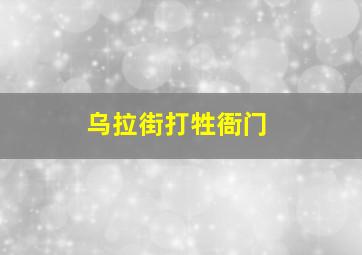 乌拉街打牲衙门